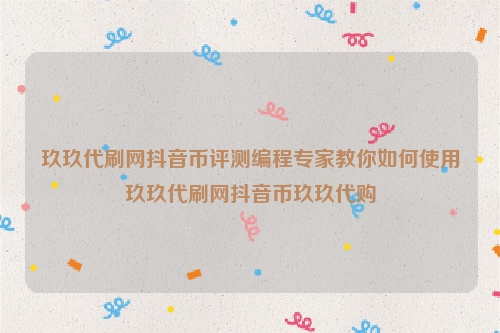 玖玖代刷网抖音币评测编程专家教你如何使用玖玖代刷网抖音币玖玖代购